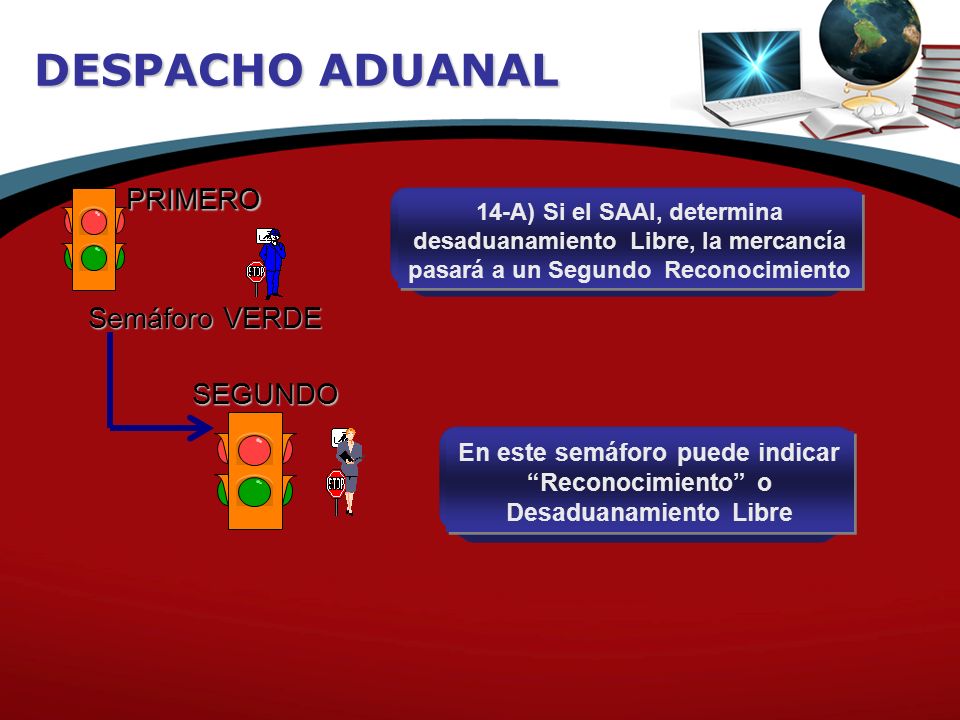 DESPACHO ADUANAL

PRIMERO

Semáforo VERDE

14-A) Si el SAAI, determina desaduanamiento Libre, la mercancía pasará a un Segundo Reconocimiento

SEGUNDO

En este semáforo puede indicar "Reconocimiento" o Desaduanamiento Libre